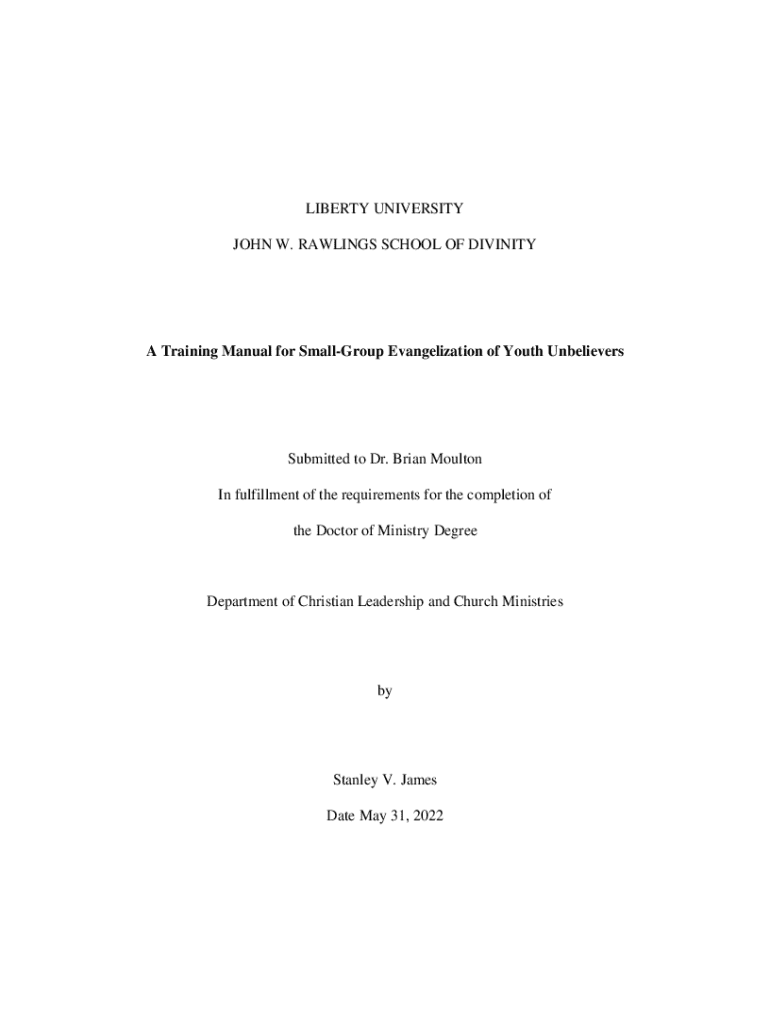 LIBERTY UNIVERSITY

JOHN W. RAWLINGS SCHOOL OF DIVINITY

A Training Manual for Small-Group Evangelization of Youth Unbelievers

Submitted to Dr. Brian Moulton

In fulfillment of the requirements for the completion of

the Doctor of Ministry Degree

Department of Christian Leadership and Church Ministries

by

Stanley V. James

Date May 31, 2022